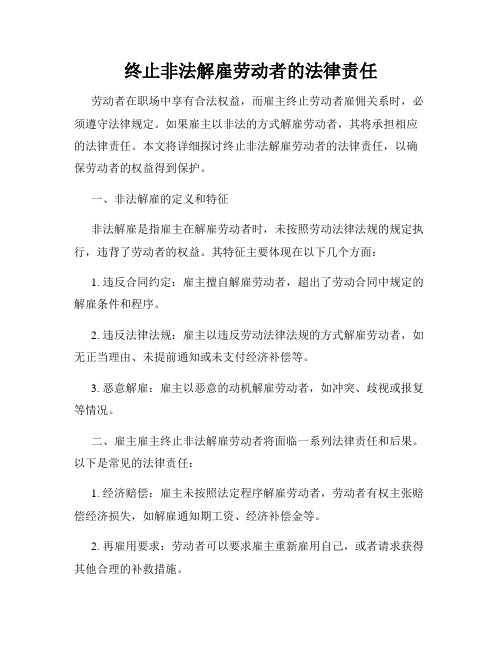 终止非法解雇劳动者的法律责任

劳动者在职场中享有合法权益，而雇主终止劳动者雇佣关系时，必须遵守法律规定。如果雇主以非法的方式解雇劳动者，其将承担相应的法律责任。本文将详细探讨终止非法解雇劳动者的法律责任，以确保劳动者的权益得到保护。

一、非法解雇的定义和特征

非法解雇是指雇主在解雇劳动者时，未按照劳动法律法规的规定执行，违背了劳动者的权益。其特征主要体现在以下几个方面：

1. 违反合同约定：雇主擅自解雇劳动者，超出了劳动合同中规定的解雇条件和程序。

2. 违反法律法规：雇主以违反劳动法律法规的方式解雇劳动者，如无正当理由、未提前通知或未支付经济补偿等。

3. 恶意解雇：雇主以恶意的动机解雇劳动者，如冲突、歧视或报复等情况。

二、雇主雇主终止非法解雇劳动者将面临一系列法律责任和后果。以下是常见的法律责任：

1. 经济赔偿：雇主未按照法定程序解雇劳动者，劳动者有权主张赔偿经济损失，如解雇通知期工资、经济补偿金等。

2. 再雇用要求：劳动者可以要求雇主重新雇用自己，或者请求获得其他合理的补救措施。